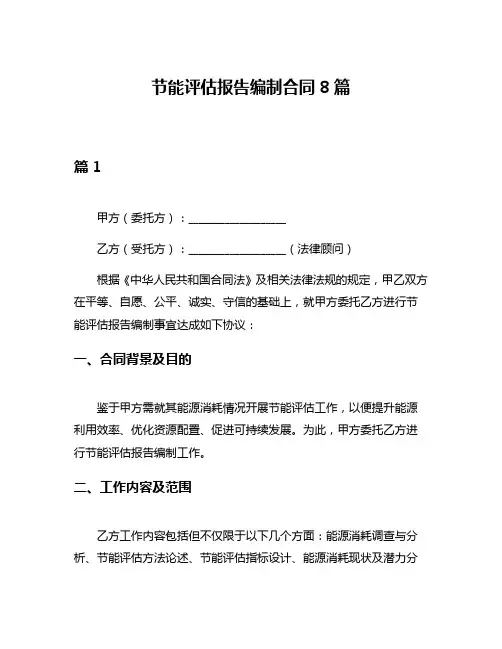 节能评估报告编制合同 8 篇

篇 1

甲方（委托方）：________________

乙方（受托方）：________________（法律顾问）

根据《中华人民共和国合同法》及相关法律法规的规定，甲乙双方在平等、自愿、公平、诚实、守信的基础上，就甲方委托乙方进行节能评估报告编制事宜达成如下协议：

一、合同背景及目的

鉴于甲方需就其能源消耗情况开展节能评估工作，以便提升能源利用效率、优化资源配置、促进可持续发展。为此，甲方委托乙方进行节能评估报告编制工作。

二、工作内容及范围

乙方工作内容包括但不仅限于以下几个方面：能源消耗调查与分析、节能评估方法论述、节能评估指标设计、能源消耗现状及潜力分